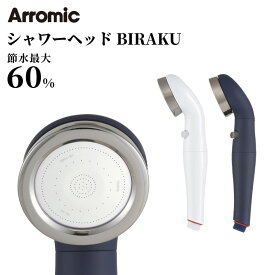 Arromic

シャワーヘッド BIRAKU

節水最大

60%